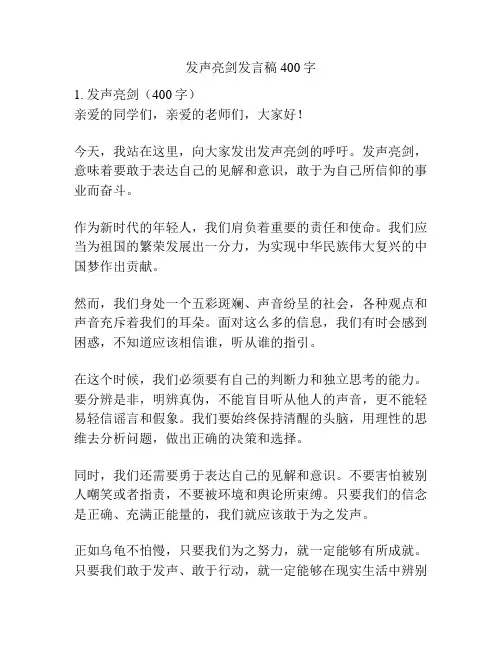 发声亮剑发言稿400字

1. 发声亮剑（400字）
亲爱的同学们，亲爱的老师们，大家好！

今天，我站在这里，向大家发出发声亮剑的呼吁。发声亮剑，意味着要敢于表达自己的见解和意识，敢于为自己所信仰的事业而奋斗。

作为新时代的年轻人，我们肩负着重要的责任和使命。我们应当为祖国的繁荣发展出一分力，为实现中华民族伟大复兴的中国梦作出贡献。

然而，我们身处一个五彩斑斓、声音纷呈的社会，各种观点和声音充斥着我们的耳朵。面对这么多的信息，我们有时会感到困惑，不知道应该相信谁，听从谁的指引。

在这个时候，我们必须要有自己的判断力和独立思考的能力。要分辨是非，明辨真伪，不能盲目听从他人的声音，更不能轻易轻信谣言和假象。我们要始终保持清醒的头脑，用理性的思维去分析问题，做出正确的决策和选择。

同时，我们还需要勇于表达自己的见解和意识。不要害怕被别人嘲笑或者指责，不要被环境和舆论所束缚。只要我们的信念是正确、充满正能量的，我们就应该敢于为之发声。

正如乌龟不怕慢，只要我们为之努力，就一定能够有所成就。只要我们敢于发声、敢于行动，就一定能够在现实生活中辨别